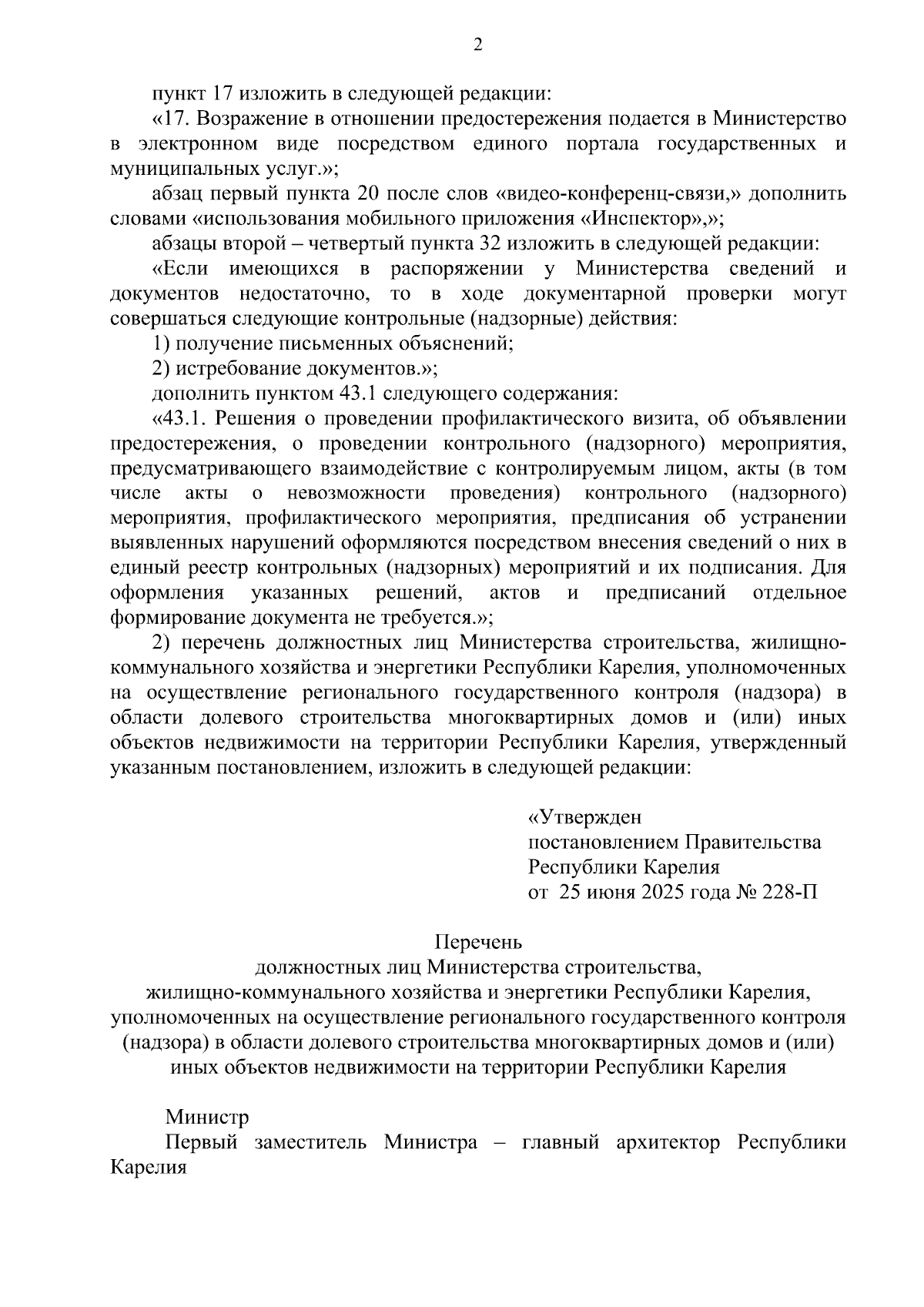 2

пункт 17 изложить в следующей редакции:

«17. Возражение в отношении предостережения подается в Министерство в электронном виде посредством единого портала государственных и муниципальных услуг.»;

абзац первый пункта 20 после слов «видео-конференц-связи,» дополнить словами «использования мобильного приложения «Инспектор»,»;

абзацы второй – четвертый пункта 32 изложить в следующей редакции:

«Если имеющихся в распоряжении у Министерства сведений и документов недостаточно, то в ходе документарной проверки могут совершаться следующие контрольные (надзорные) действия:

1) получение письменных объяснений;

2) истребование документов.»;

дополнить пунктом 43.1 следующего содержания:

«43.1. Решения о проведении профилактического визита, об объявлении предостережения, о проведении контрольного (надзорного) мероприятия, предусматривающего взаимодействие с контролируемым лицом, акты (в том числе акты о невозможности проведения) контрольного (надзорного) мероприятия, профилактического мероприятия, предписания об устранении выявленных нарушений оформляются посредством внесения сведений о них в единый реестр контрольных (надзорных) мероприятий и их подписания. Для оформления указанных решений, актов и предписаний отдельное формирование документа не требуется.»;

2) перечень должностных лиц Министерства строительства, жилищно-коммунального хозяйства и энергетики Республики Карелия, уполномоченных на осуществление регионального государственного контроля (надзора) в области долевого строительства многоквартирных домов и (или) иных объектов недвижимости на территории Республики Карелия, утвержденный указанным постановлением, изложить в следующей редакции:

«Утвержден
постановлением Правительства
Республики Карелия
от 25 июня 2025 года № 228-П

Перечень
должностных лиц Министерства строительства,
жилищно-коммунального хозяйства и энергетики Республики Карелия,
уполномоченных на осуществление регионального государственного контроля (надзора) в области долевого строительства многоквартирных домов и (или) иных объектов недвижимости на территории Республики Карелия

Министр

Первый заместитель Министра – главный архитектор Республики Карелия